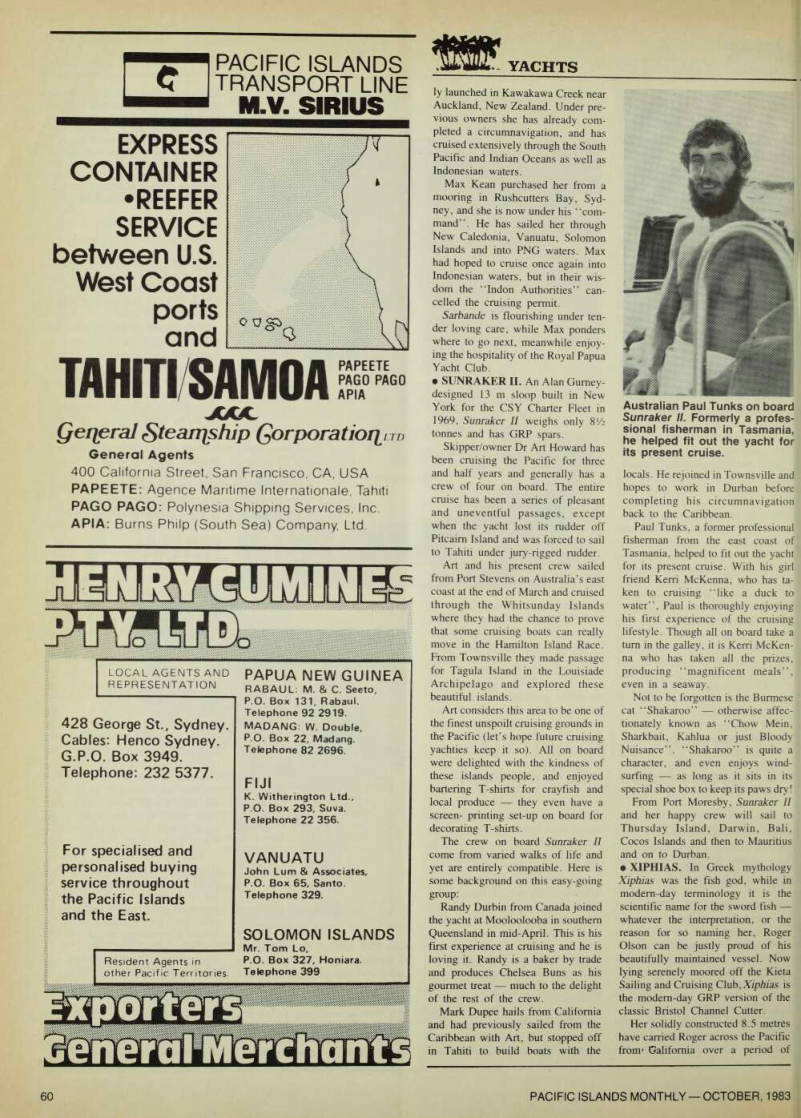 PACIFIC ISLANDS TRANSPORT LINE
M.V. SIRIUS

EXPRESS CONTAINER •REEFER SERVICE between U.S. West Coast ports and

TAHITI/SAMOA PAPEETE PAGO PAGO APIA

General Steamship Corporation LTD
General Agents
400 California Street, San Francisco, CA, USA
PAPEETE: Agence Maritime Internationale, Tahiti
PAGO PAGO: Polynesia Shipping Services, Inc.
APIA: Burns Philp (South Sea) Company, Ltd.

HENRY CUMINES PTY. LTD.

LOCAL AGENTS AND REPRESENTATION

428 George St., Sydney.
Cables: Henco Sydney.
G.P.O. Box 3949.
Telephone: 232 5377.

For specialised and personalised buying service throughout the Pacific Islands and the East.

Resident Agents in other Pacific Territories.

PAPUA NEW GUINEA
RABAUL: M. & C. Seeto, P.O. Box 131, Rabaul. Telephone 92 2919.
MADANG: W. Double, P.O. Box 22, Madang. Telephone 82 2696.

FIJI
K. Witherington Ltd., P.O. Box 293, Suva. Telephone 22 356.

VANUATU
John Lum & Associates, P.O. Box 65, Santo. Telephone 329.

SOLOMON ISLANDS
Mr. Tom Lo, P.O. Box 327, Honiara. Telephone 399

Exporters
General Merchants

YACHTS

ly launched in Kawakawa Creek near Auckland, New Zealand. Under previous owners she has already completed a circumnavigation, and has cruised extensively through the South Pacific and Indian Oceans as well as Indonesian waters.

Max Kean purchased her from a mooring in Rushcutters Bay, Sydney, and she is now under his "command". He has sailed her through New Caledonia, Vanuatu, Solomon Islands and into PNG waters. Max had hoped to cruise once again into Indonesian waters, but in their wisdom the "Indon Authorities" cancelled the cruising permit.

Sarbande is flourishing under tender loving care, while Max ponders where to go next, meanwhile enjoying the hospitality of the Royal Papua Yacht Club.

• SUNRAKER II. An Alan Gurney-designed 13 m sloop built in New York for the CSY Charter Fleet in 1969, Sunraker II weighs only 8½ tonnes and has GRP spars.

Skipper/owner Dr Art Howard has been cruising the Pacific for three and half years and generally has a crew of four on board. The entire cruise has been a series of pleasant and uneventful passages, except when the yacht lost its rudder off Pitcairn Island and was forced to sail to Tahiti under jury-rigged rudder.

Art and his present crew sailed from Port Stevens on Australia's east coast at the end of March and cruised through the Whitsunday Islands where they had the chance to prove that some cruising boats can really move in the Hamilton Island Race. From Townsville they made passage for Tagula Island in the Louisiade Archipelago and explored these beautiful islands.

Art considers this area to be one of the finest unspoilt cruising grounds in the Pacific (let's hope future cruising yachties keep it so). All on board were delighted with the kindness of these islands people, and enjoyed bartering T-shirts for crayfish and local produce — they even have a screen- printing set-up on board for decorating T-shirts.

The crew on board Sunraker II come from varied walks of life and yet are entirely compatible. Here is some background on this easy-going group:

Randy Durbin from Canada joined the yacht at Mooloolooba in southern Queensland in mid-April. This is his first experience at cruising and he is loving it. Randy is a baker by trade and produces Chelsea Buns as his gourmet treat — much to the delight of the rest of the crew.

Mark Dupee hails from California and had previously sailed from the Caribbean with Art, but stopped off in Tahiti to build boats with the

Australian Paul Tunks on board Sunraker II. Formerly a professional fisherman in Tasmania, he helped fit out the yacht for its present cruise.

locals. He rejoined in Townsville and hopes to work in Durban before completing his circumnavigation back to the Caribbean.

Paul Tunks, a former professional fisherman from the east coast of Tasmania, helped to fit out the yacht for its present cruise. With his girl friend Kerri McKenna, who has taken to cruising "like a duck to water", Paul is thoroughly enjoying his first experience of the cruising lifestyle. Though all on board take a turn in the galley, it is Kerri McKenna who has taken all the prizes, producing "magnificent meals", even in a seaway.

Not to be forgotten is the Burmese cat "Shakaroo" — otherwise affectionately known as "Chow Mein, Sharkbait, Kahlua or just Bloody Nuisance". "Shakaroo" is quite a character, and even enjoys windsurfing — as long as it sits in its special shoe box to keep its paws dry!

From Port Moresby, Sunraker II and her happy crew will sail to Thursday Island, Darwin, Bali, Cocos Islands and then to Mauritius and on to Durban.

• XIPHIAS. In Greek mythology Xiphias was the fish god, while in modern-day terminology it is the scientific name for the sword fish — whatever the interpretation, or the reason for so naming her, Roger Olson can be justly proud of his beautifully maintained vessel. Now lying serenely moored off the Kieta Sailing and Cruising Club, Xiphias is the modern-day GRP version of the classic Bristol Channel Cutter.

Her solidly constructed 8.5 metres have carried Roger across the Pacific from California over a period of

60

PACIFIC ISLANDS MONTHLY — OCTOBER, 1983